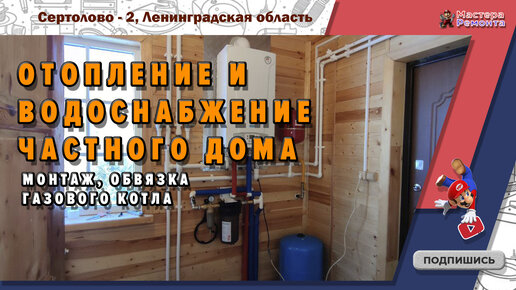 Сертолово - 2, Ленинградская область

Мастера Ремонта

ОТОПЛЕНИЕ И ВОДОСНАБЖЕНИЕ ЧАСТНОГО ДОМА

МОНТАЖ, ОБВЯЗКА ГАЗОВОГО КОТЛА

ПОДПИШИСЬ